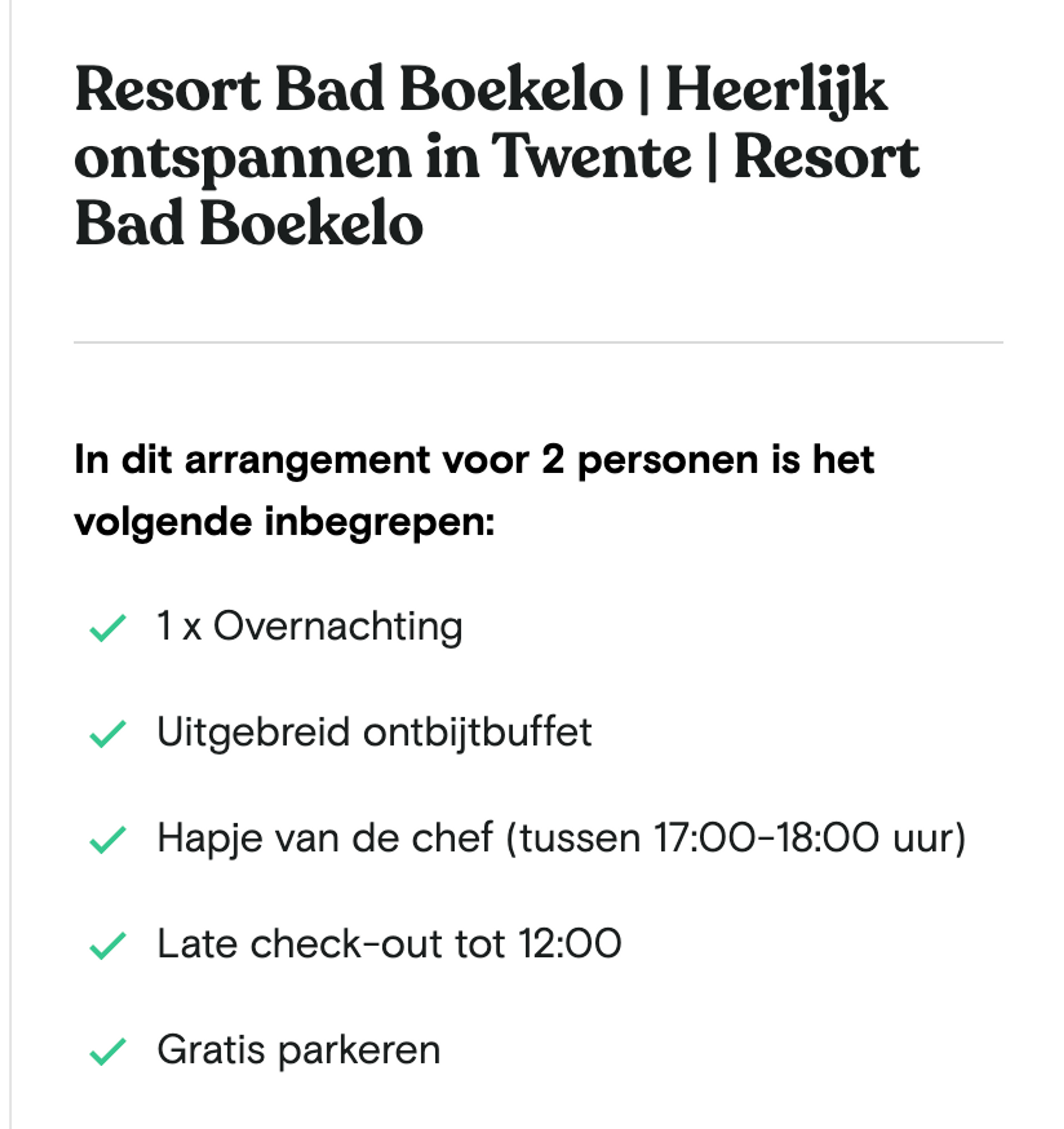 Resort Bad Boekelo | Heerlijk ontspannen in Twente | Resort Bad Boekelo

In dit arrangement voor 2 personen is het volgende inbegrepen:

1 x Overnachting

Uitgebreid ontbijtbuffet

Hapje van de chef (tussen 17:00-18:00 uur)

Late check-out tot 12:00

Gratis parkeren